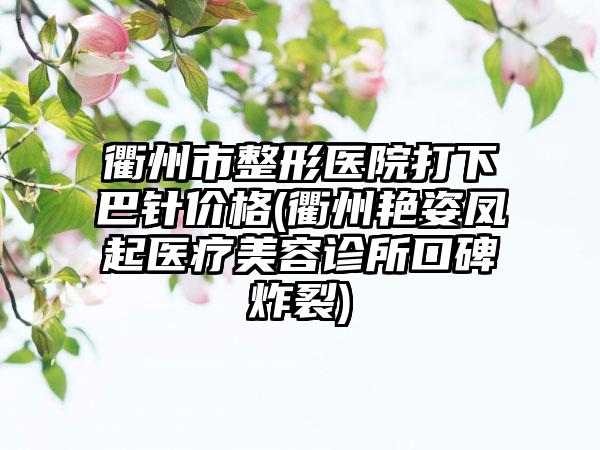 衢州市整形医院打下巴针价格(衢州艳姿凤起医疗美容诊所口碑炸裂)